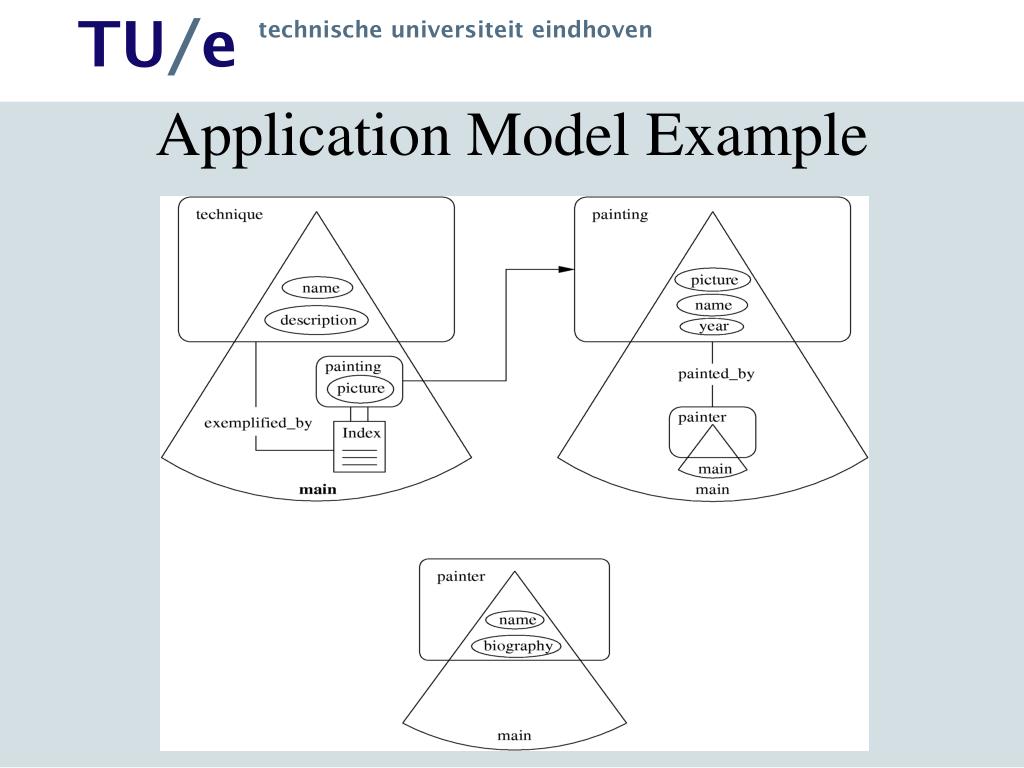 TU/e technische universiteit eindhoven

Application Model Example

technique

name

description

painting

picture

exemplified_by

Index

main

painting

picture

name

year

painted_by

painter

main

main

painter

name

biography

main